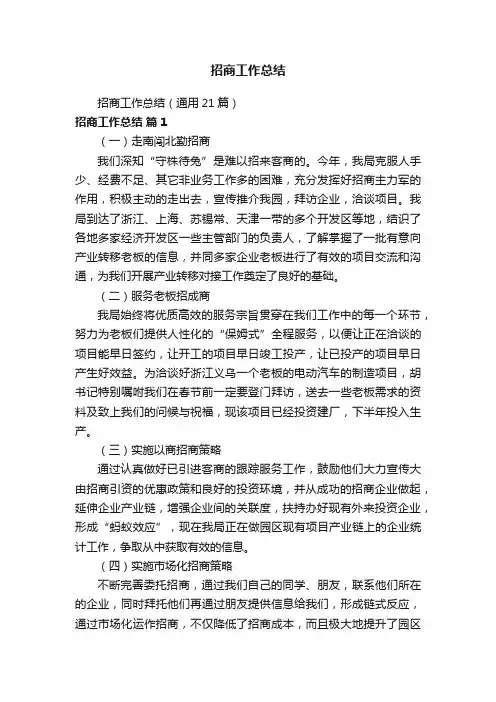 招商工作总结

招商工作总结（通用21篇）

招商工作总结 篇1

（一）走南闯北勤招商

我们深知“守株待兔”是难以招来客商的。今年，我局克服人手少、经费不足、其它非业务工作多的困难，充分发挥好招商主力军的作用，积极主动的走出去，宣传推介我园，拜访企业，洽谈项目。我局到达了浙江、上海、苏锡常、天津一带的多个开发区等地，结识了各地多家经济开发区一些主管部门的负责人，了解掌握了一批有意向产业转移老板的信息，并同多家企业老板进行了有效的项目交流和沟通，为我们开展产业转移对接工作奠定了良好的基础。

（二）服务老板招成商

我局始终将优质高效的服务宗旨贯穿在我们工作中的每一个环节，努力为老板们提供人性化的“保姆式”全程服务，以便让正在洽谈的项目能早日签约，让开工的项目早日竣工投产，让已投产的项目早日产生好效益。为洽谈好浙江义乌一个老板的电动汽车的制造项目，胡书记特别嘱咐我们在春节前一定要登门拜访，送去一些老板需求的资料及致上我们的问候与祝福，现该项目已经投资建厂，下半年投入生产。

（三）实施以商招商策略

通过认真做好已引进客商的跟踪服务工作，鼓励他们大力宣传大由招商引资的优惠政策和良好的投资环境，并从成功的招商企业做起，延伸企业产业链，增强企业间的关联度，扶持办好现有外来投资企业，形成“蚂蚁效应”，现在我局正在做园区现有项目产业链上的企业统计工作，争取从中获取有效的信息。

（四）实施市场化招商策略

不断完善委托招商，通过我们自己的同学、朋友，联系他们所在的企业，同时拜托他们再通过朋友提供信息给我们，形成链式反应，通过市场化运作招商，不仅降低了招商成本，而且极大地提升了园区